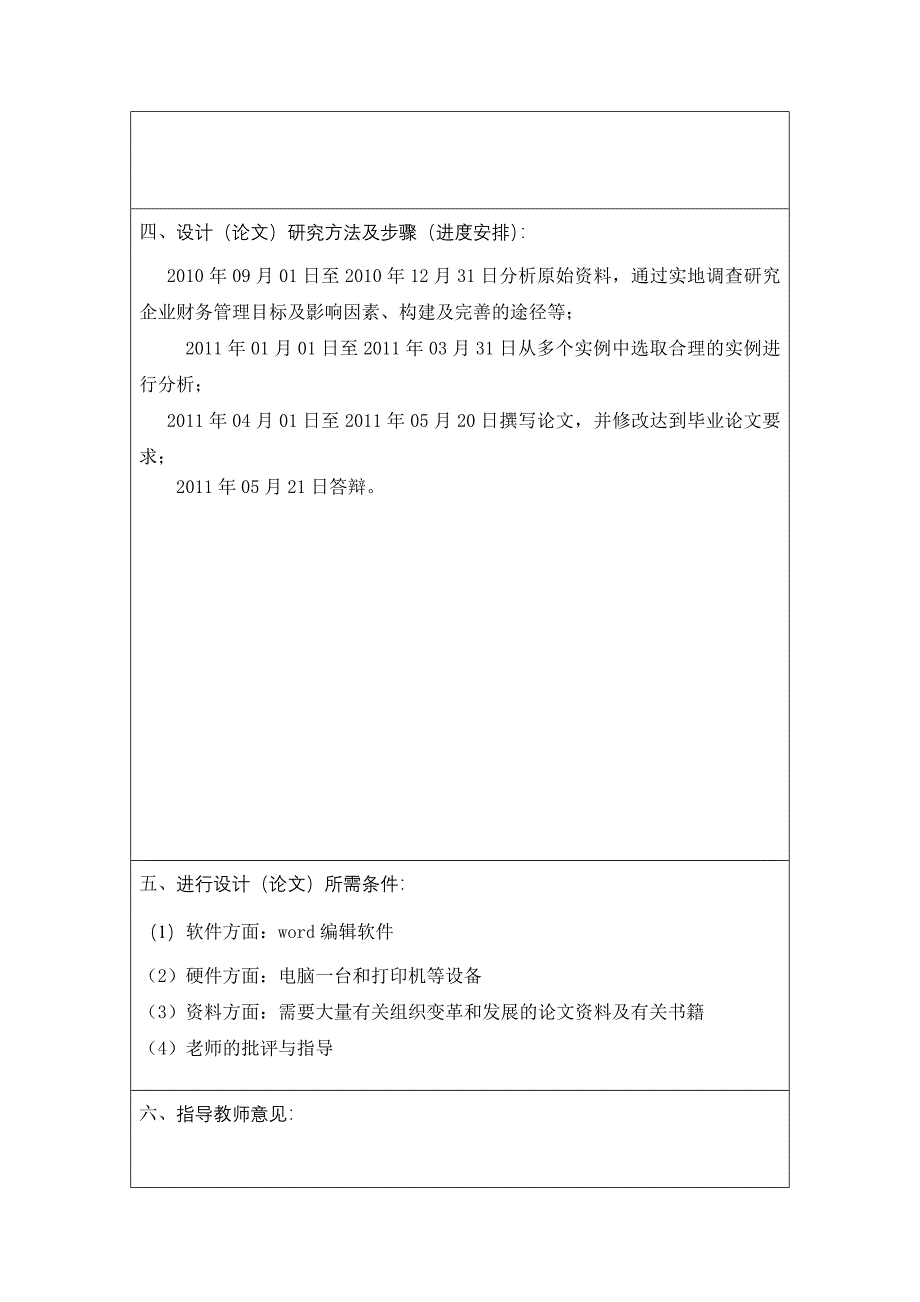 四、设计（论文）研究方法及步骤（进度安排）:

2010 年 09 月 01 日至 2010 年 12 月 31 日分析原始资料，通过实地调查研究企业财务管理目标及影响因素、构建及完善的途径等；

2011 年 01 月 01 日至 2011 年 03 月 31 日从多个实例中选取合理的实例进行分析；

2011 年 04 月 01 日至 2011 年 05 月 20 日撰写论文，并修改达到毕业论文要求；

2011 年 05 月 21 日答辩。

五、进行设计（论文）所需条件:

(1) 软件方面：word 编辑软件

（2）硬件方面：电脑一台和打印机等设备

（3）资料方面：需要大量有关组织变革和发展的论文资料及有关书籍

（4）老师的批评与指导

六、指导教师意见: